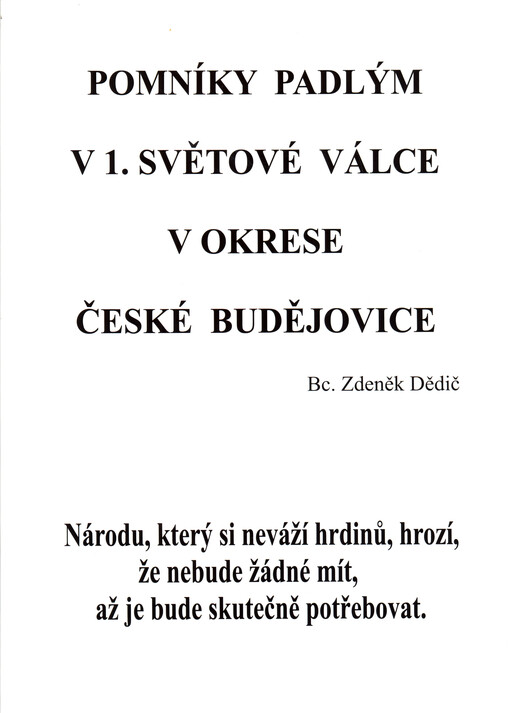 POMNÍKY PADLÝM
V 1. SVĚTOVÉ VÁLCE
V OKRESE
ČESKÉ BUDĚJOVICE

Bc. Zdeněk Dědič

Národu, který si neváží hrdinů, hrozí, že nebude žádné mít, až je bude skutečně potřebovat.